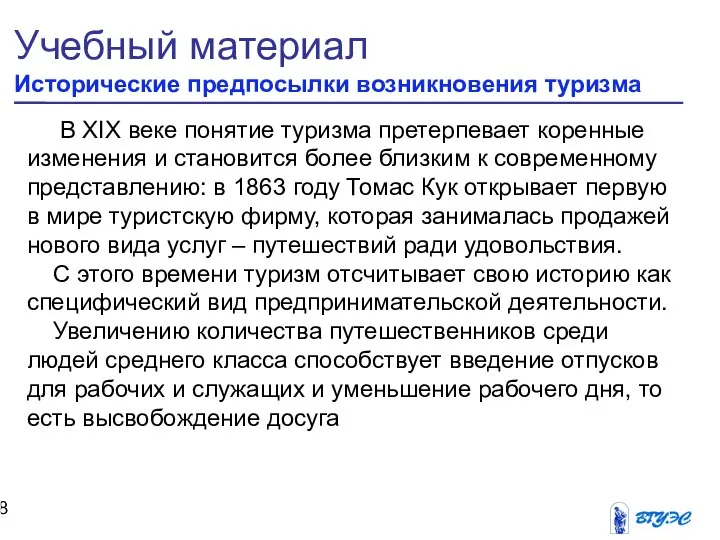 Учебный материал
Исторические предпосылки возникновения туризма

В XIX веке понятие туризма претерпевает коренные изменения и становится более близким к современному представлению: в 1863 году Томас Кук открывает первую в мире туристскую фирму, которая занималась продажей нового вида услуг – путешествий ради удовольствия.

С этого времени туризм отсчитывает свою историю как специфический вид предпринимательской деятельности.

Увеличению количества путешественников среди людей среднего класса способствует введение отпусков для рабочих и служащих и уменьшение рабочего дня, то есть высвобождение досуга

8

ВГУЭС